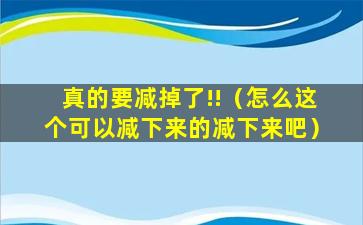 真的要减掉了!!（怎么这个可以减下来的减下来吧）